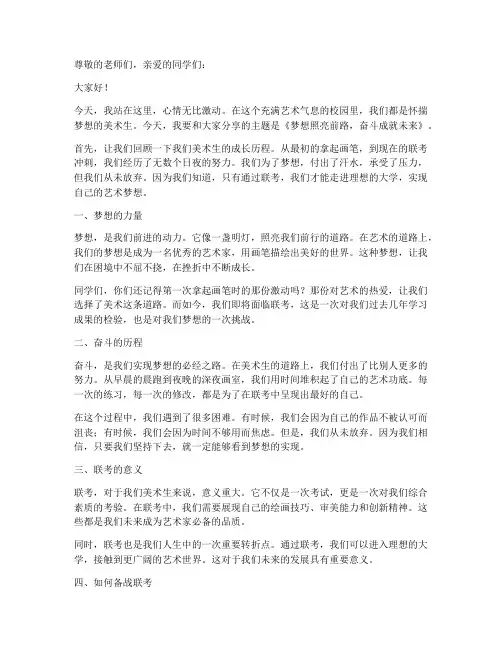 尊敬的老师们，亲爱的同学们：

大家好！

今天，我站在这里，心情无比激动。在这个充满艺术气息的校园里，我们都是怀揣梦想的美术生。今天，我要和大家分享的主题是《梦想照亮前路，奋斗成就未来》。

首先，让我们回顾一下我们美术生的成长历程。从最初的拿起画笔，到现在的联考冲刺，我们经历了无数个日夜的努力。我们为了梦想，付出了汗水，承受了压力，但我们从未放弃。因为我们知道，只有通过联考，我们才能走进理想的大学，实现自己的艺术梦想。

一、梦想的力量

梦想，是我们前进的动力。它像一盏明灯，照亮我们前行的道路。在艺术的道路上，我们的梦想是成为一名优秀的艺术家，用画笔描绘出美好的世界。这种梦想，让我们在困境中不屈不挠，在挫折中不断成长。

同学们，你们还记得第一次拿起画笔时的那份激动吗？那份对艺术的热爱，让我们选择了美术这条道路。而如今，我们即将面临联考，这是一次对我们过去几年学习成果的检验，也是对我们梦想的一次挑战。

二、奋斗的历程

奋斗，是我们实现梦想的必经之路。在美术生的道路上，我们付出了比别人更多的努力。从早晨的晨跑到夜晚的深夜画室，我们用时间堆积起了自己的艺术功底。每一次的练习，每一次的修改，都是为了在联考中呈现出最好的自己。

在这个过程中，我们遇到了很多困难。有时候，我们会因为自己的作品不被认可而沮丧；有时候，我们会因为时间不够用而焦虑。但是，我们从未放弃。因为我们相信，只要我们坚持下去，就一定能够看到梦想的实现。

三、联考的意义

联考，对于我们美术生来说，意义重大。它不仅是一次考试，更是一次对我们综合素质的考验。在联考中，我们需要展现自己的绘画技巧、审美能力和创新精神。这些都是我们未来成为艺术家必备的品质。

同时，联考也是我们人生中的一次重要转折点。通过联考，我们可以进入理想的大学，接触到更广阔的艺术世界。这对于我们未来的发展具有重要意义。

四、如何备战联考